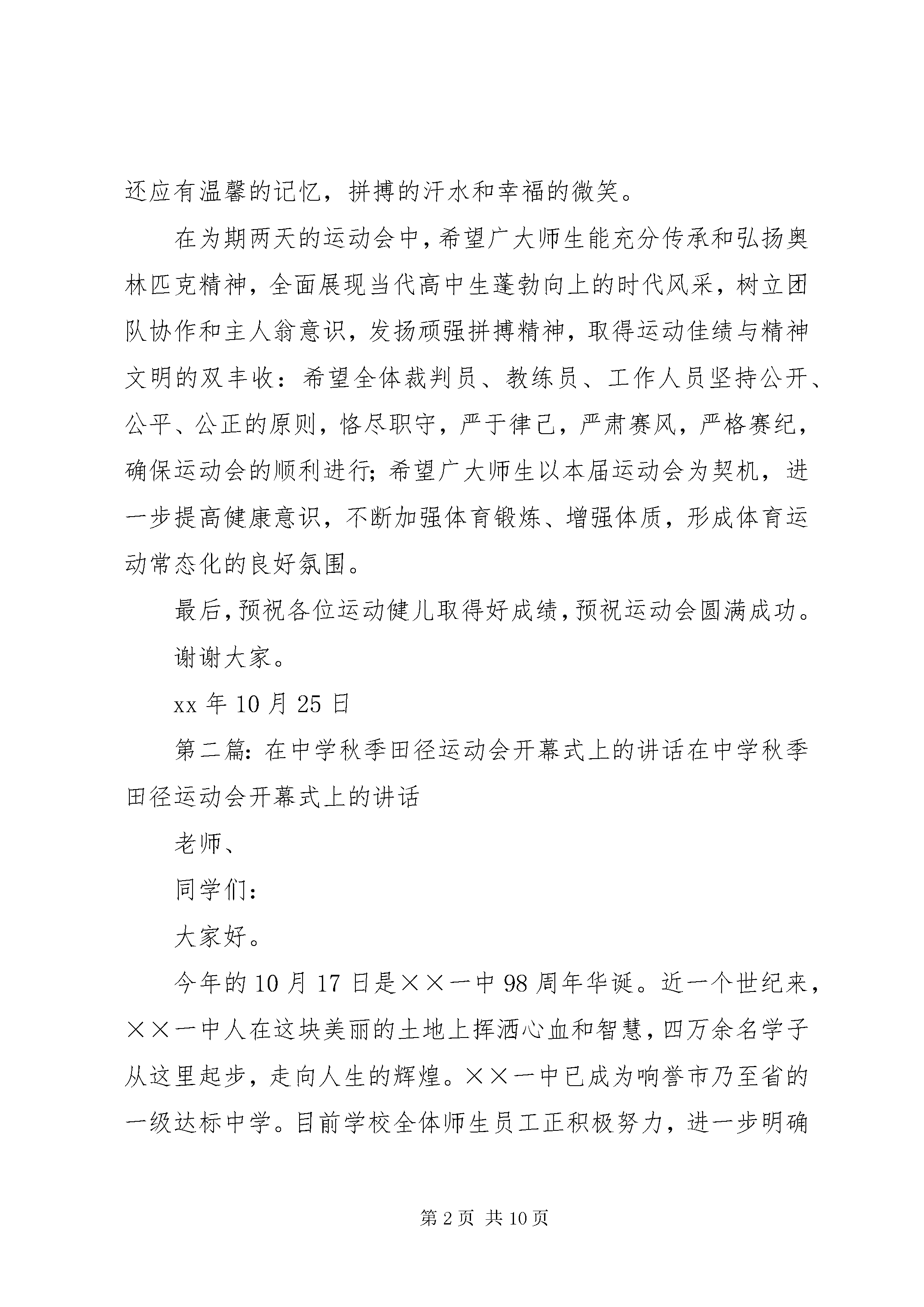 还应有温馨的记忆，拼搏的汗水和幸福的微笑。

在为期两天的运动会中，希望广大师生能充分传承和弘扬奥林匹克精神，全面展现当代高中生蓬勃向上的时代风采，树立团队协作和主人翁意识，发扬顽强拼搏精神，取得运动佳绩与精神文明的双丰收：希望全体裁判员、教练员、工作人员坚持公开、公平、公正的原则，恪尽职守，严于律己，严肃赛风，严格赛纪，确保运动会的顺利进行;希望广大师生以本届运动会为契机，进一步提高健康意识，不断加强体育锻炼、增强体质，形成体育运动常态化的良好氛围。

最后，预祝各位运动健儿取得好成绩，预祝运动会圆满成功。

谢谢大家。

xx 年 10 月 25 日

第二篇：在中学秋季田径运动会开幕式上的讲话在中学秋季田径运动会开幕式上的讲话

老师、

同学们：

大家好。

今年的 10 月 17 日是××一中 98 周年华诞。近一个世纪来，××一中人在这块美丽的土地上挥洒心血和智慧，四万余名学子从这里起步，走向人生的辉煌。××一中已成为响誉市乃至省的一级达标中学。目前学校全体师生员工正积极努力，进一步明确

第 2 页 共 10 页